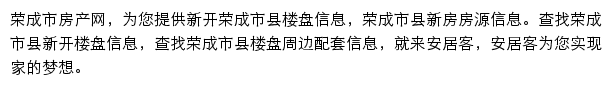 荣成市房产网，为您提供新开荣成市县楼盘信息，荣成市县新房房源信息。查找荣成市县新开楼盘信息，查找荣成市县楼盘周边配套信息，就来安居客，安居客为您实现家的梦想。